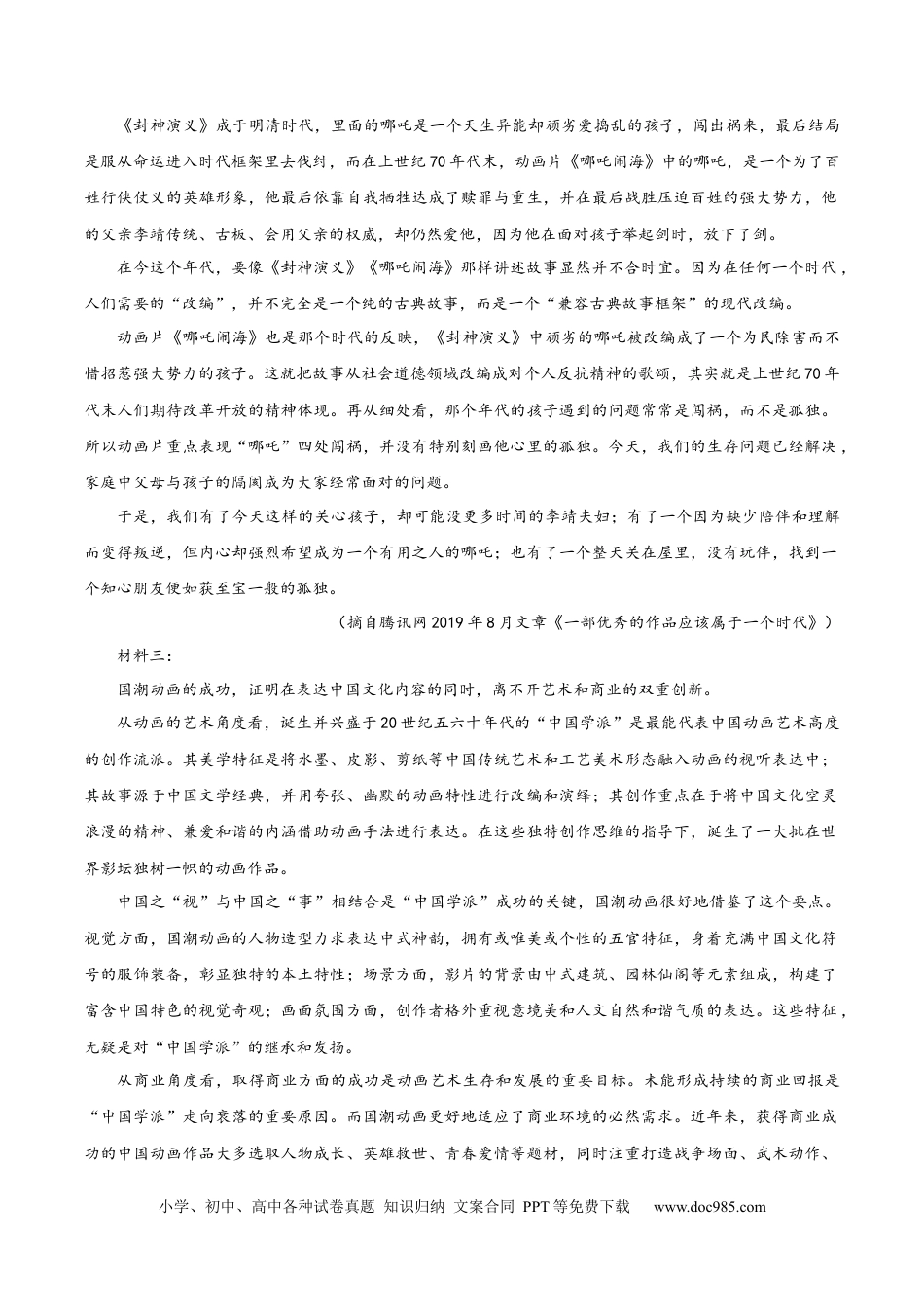 《封神演义》成于明清时代，里面的哪吒是一个天生异能却顽劣爱捣乱的孩子，闯出祸来，最后结局是服从命运进入时代框架里去伐纣，而在上世纪70年代末，动画片《哪吒闹海》中的哪吒，是一个为了百姓行侠仗义的英雄形象，他最后依靠自我牺牲达成了赎罪与重生，并在最后战胜压迫百姓的强大势力，他的父亲李靖传统、古板、会用父亲的权威，却仍然爱他，因为他在面对孩子举起剑时，放下了剑。

在今这个年代，要像《封神演义》《哪吒闹海》那样讲述故事显然并不合时宜。因为在任何一个时代，人们需要的“改编”，并不完全是一个纯的古典故事，而是一个“兼容古典故事框架”的现代改编。

动画片《哪吒闹海》也是那个时代的反映，《封神演义》中顽劣的哪吒被改编成了一个为民除害而不惜招惹强大势力的孩子。这就把故事从社会道德领域改编成对个人反抗精神的歌颂，其实就是上世纪70年代末人们期待改革开放的精神体现。再从细处看，那个年代的孩子遇到的问题常常是闯祸，而不是孤独。所以动画片重点表现“哪吒”四处闯祸，并没有特别刻画他心里的孤独。今天，我们的生存问题已经解决，家庭中父母与孩子的隔阂成为大家经常面对的问题。

于是，我们有了今天这样的关心孩子，却可能没更多时间的李靖夫妇；有了一个因为缺少陪伴和理解而变得叛逆，但内心却强烈希望成为一个有用之人的哪吒；也有了一个整天关在屋里，没有玩伴，找到一个知心朋友便如获至宝一般的孤独。

（摘自腾讯网2019年8月文章《一部优秀的作品应该属于一个时代》）

材料三：

国潮动画的成功，证明在表达中国文化内容的同时，离不开艺术和商业的双重创新。

从动画的艺术角度看，诞生并兴盛于20世纪五六十年代的“中国学派”是最能代表中国动画艺术高度的创作流派。其美学特征是将水墨、皮影、剪纸等中国传统艺术和工艺美术形态融入动画的视听表达中；其故事源于中国文学经典，并用夸张、幽默的动画特性进行改编和演绎；其创作重点在于将中国文化空灵浪漫的精神、兼爱和谐的内涵借助动画手法进行表达。在这些独特创作思维的指导下，诞生了一大批在世界影坛独树一帜的动画作品。

中国之“视”与中国之“事”相结合是“中国学派”成功的关键，国潮动画很好地借鉴了这个要点。视觉方面，国潮动画的人物造型力求表达中式神韵，拥有或唯美或个性的五官特征，身着充满中国文化符号的服饰装备，彰显独特的本土特性；场景方面，影片的背景由中式建筑、园林仙阁等元素组成，构建了富含中国特色的视觉奇观；画面氛围方面，创作者格外重视意境美和人文自然和谐气质的表达。这些特征，无疑是对“中国学派”的继承和发扬。

从商业角度看，取得商业方面的成功是动画艺术生存和发展的重要目标。未能形成持续的商业回报是“中国学派”走向衰落的重要原因。而国潮动画更好地适应了商业环境的必然需求。近年来，获得商业成功的中国动画作品大多选取人物成长、英雄救世、青春爱情等题材，同时注重打造战争场面、武术动作、

小学、初中、高中各种试卷真题 知识归纳 文案合同 PPT等免费下载 www.doc985.com